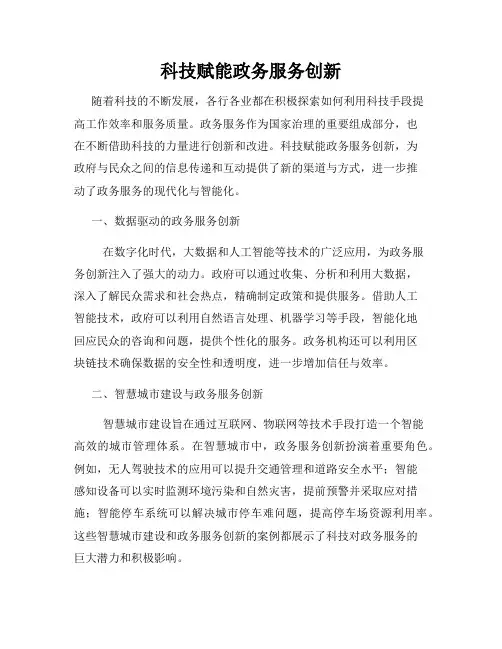 科技赋能政务服务创新

随着科技的不断发展，各行各业都在积极探索如何利用科技手段提高工作效率和服务质量。政务服务作为国家治理的重要组成部分，也在不断借助科技的力量进行创新和改进。科技赋能政务服务创新，为政府与民众之间的信息传递和互动提供了新的渠道与方式，进一步推动了政务服务的现代化与智能化。

一、数据驱动的政务服务创新

在数字化时代，大数据和人工智能等技术的广泛应用，为政务服务创新注入了强大的动力。政府可以通过收集、分析和利用大数据，深入了解民众需求和社会热点，精确制定政策和提供服务。借助人工智能技术，政府可以利用自然语言处理、机器学习等手段，智能化地回应民众的咨询和问题，提供个性化的服务。政务机构还可以利用区块链技术确保数据的安全性和透明度，进一步增加信任与效率。

二、智慧城市建设与政务服务创新

智慧城市建设旨在通过互联网、物联网等技术手段打造一个智能高效的城市管理体系。在智慧城市中，政务服务创新扮演着重要角色。例如，无人驾驶技术的应用可以提升交通管理和道路安全水平；智能感知设备可以实时监测环境污染和自然灾害，提前预警并采取应对措施；智能停车系统可以解决城市停车难问题，提高停车场资源利用率。这些智慧城市建设和政务服务创新的案例都展示了科技对政务服务的巨大潜力和积极影响。